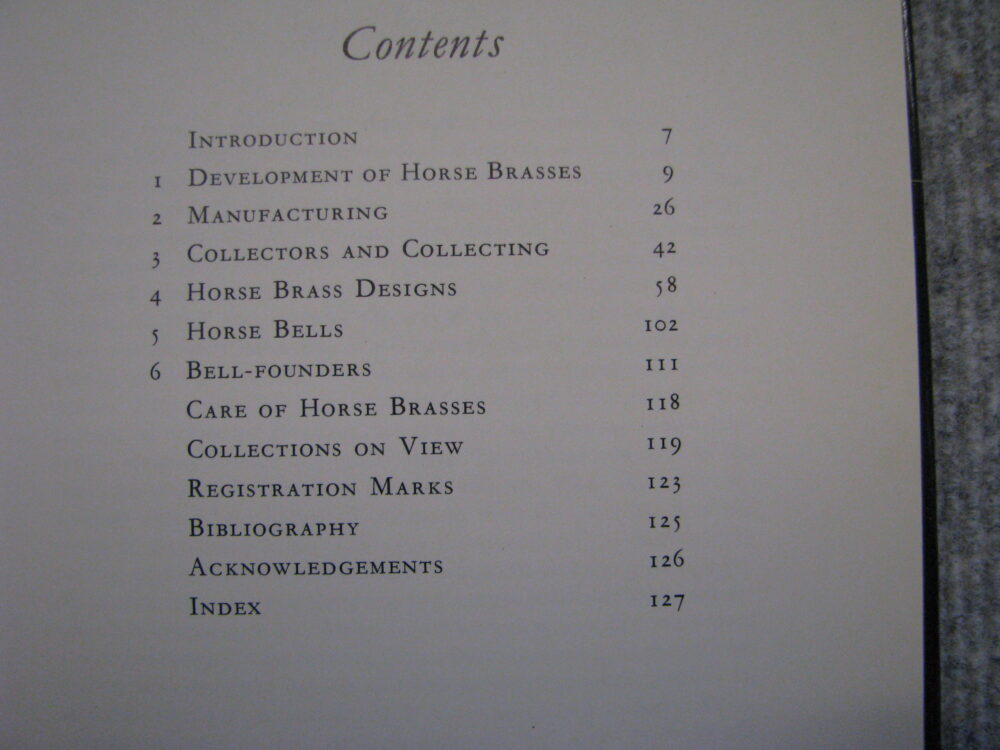 Contents

Introduction 7
1 Development of Horse Brasses 9
2 Manufacturing 26
3 Collectors and Collecting 42
4 Horse Brass Designs 58
5 Horse Bells 102
6 Bell-founders 111
Care of Horse Brasses 118
Collections on View 119
Registration Marks 123
Bibliography 125
Acknowledgements 126
Index 127